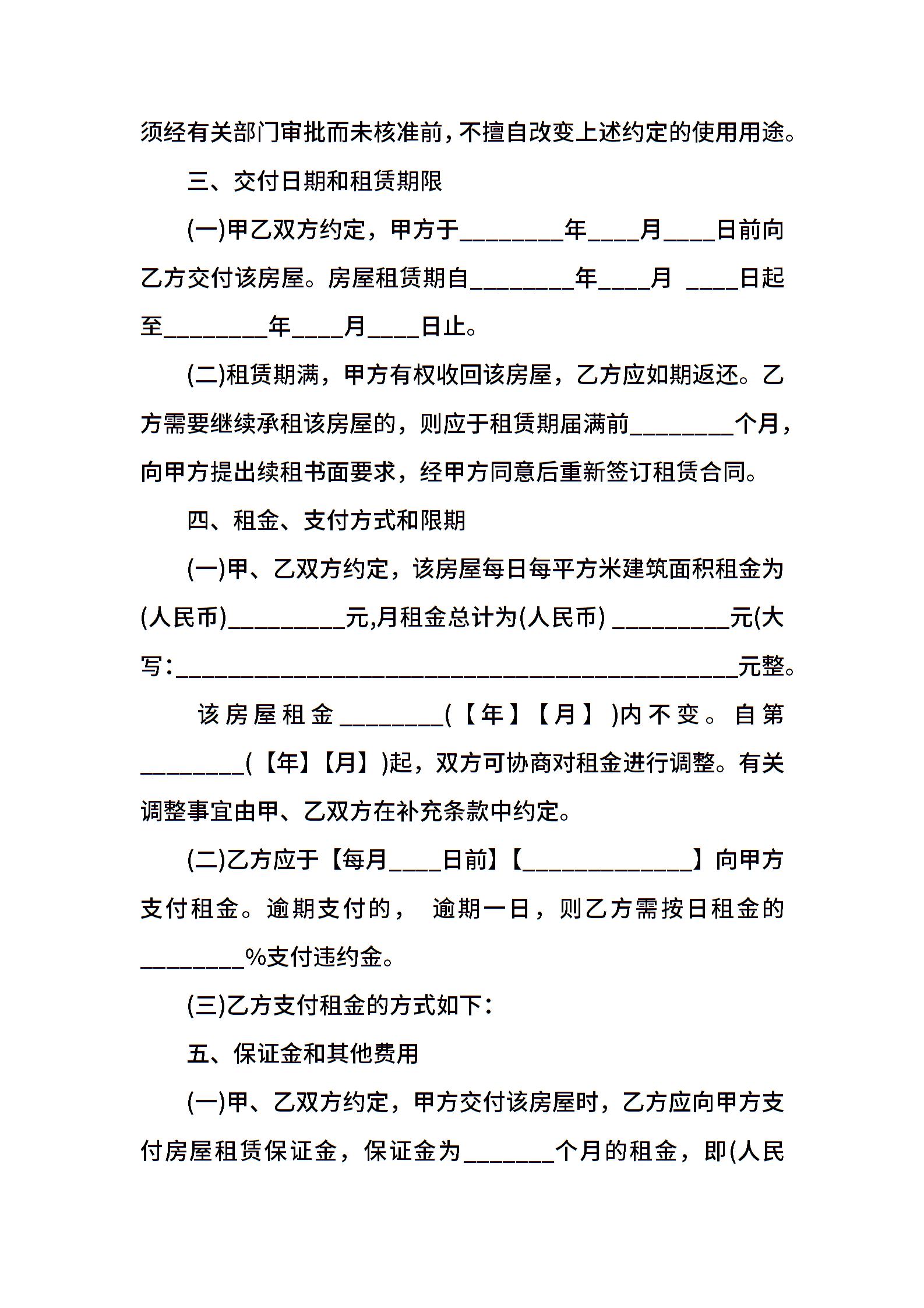 须经有关部门审批而未核准前，不擅自改变上述约定的使用用途。

三、交付日期和租赁期限

(一)甲乙双方约定，甲方于________年____月____日前向乙方交付该房屋。房屋租赁期自________年____月 ____日起至________年____月____日止。

(二)租赁期满，甲方有权收回该房屋，乙方应如期返还。乙方需要继续承租该房屋的，则应于租赁期届满前________个月，向甲方提出续租书面要求，经甲方同意后重新签订租赁合同。

四、租金、支付方式和限期

(一)甲、乙双方约定，该房屋每日每平方米建筑面积租金为(人民币)_________元,月租金总计为(人民币) _________元(大写:___________________________________________元整。

该房屋租金________(【年】【月】)内不变。自第________(【年】【月】)起，双方可协商对租金进行调整。有关调整事宜由甲、乙双方在补充条款中约定。

(二)乙方应于【每月____日前】【_____________】向甲方支付租金。逾期支付的， 逾期一日，则乙方需按日租金的________%支付违约金。

(三)乙方支付租金的方式如下:

五、保证金和其他费用

(一)甲、乙双方约定，甲方交付该房屋时，乙方应向甲方支付房屋租赁保证金，保证金为_______个月的租金，即(人民